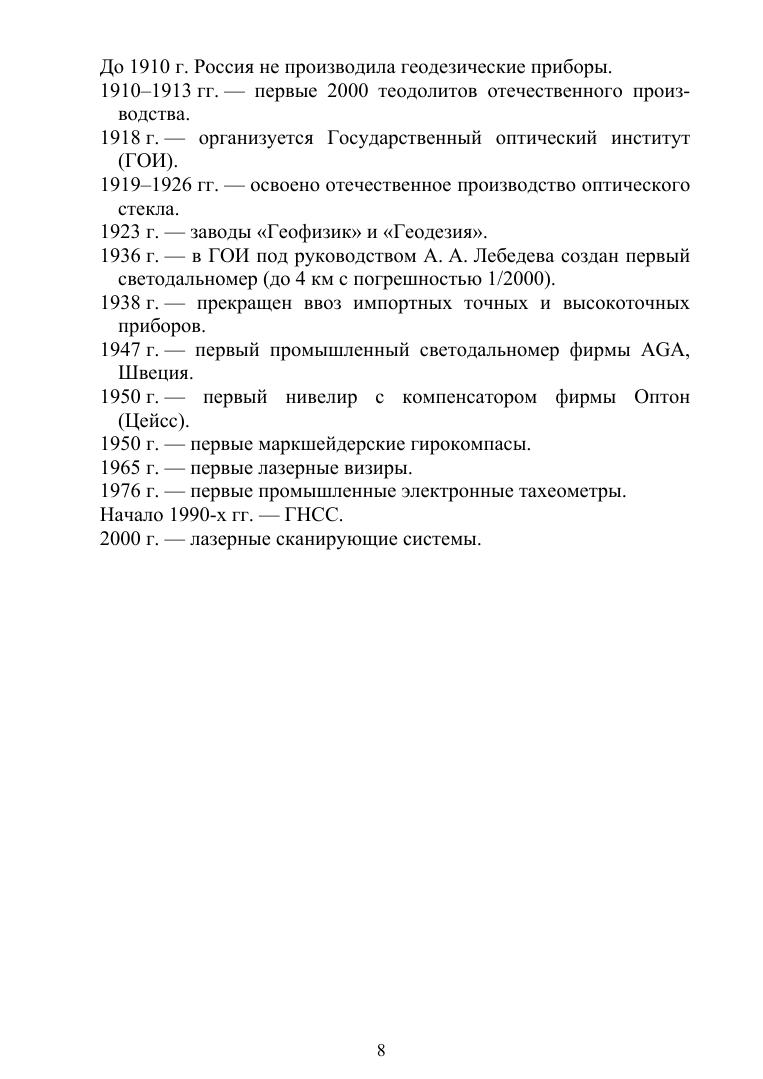 До 1910 г. Россия не производила геодезические приборы.

1910–1913 гг. — первые 2000 теодолитов отечественного производства.

1918 г. — организуется Государственный оптический институт (ГОИ).

1919–1926 гг. — освоено отечественное производство оптического стекла.

1923 г. — заводы «Геофизик» и «Геодезия».

1936 г. — в ГОИ под руководством А. А. Лебедева создан первый светодальномер (до 4 км с погрешностью 1/2000).

1938 г. — прекращен ввоз импортных точных и высокоточных приборов.

1947 г. — первый промышленный светодальномер фирмы AGA, Швеция.

1950 г. — первый нивелир с компенсатором фирмы Оптон (Цейсс).

1950 г. — первые маркшейдерские гирокомпасы.

1965 г. — первые лазерные визиры.

1976 г. — первые промышленные электронные тахеометры.

Начало 1990-х гг. — ГНСС.

2000 г. — лазерные сканирующие системы.

8